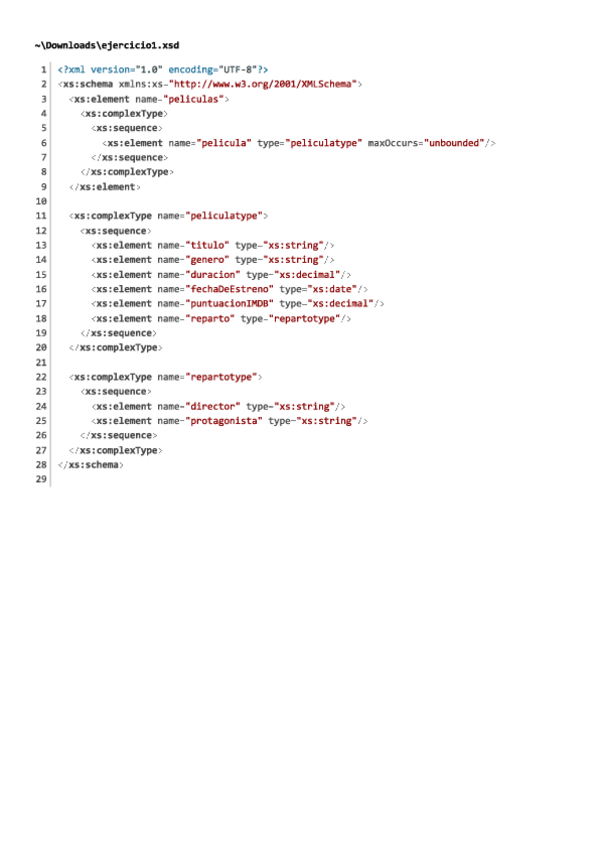 ~\Downloads\ejercicio1.xsd

1 <?xml version="1.0" encoding="UTF-8"?>
2 <xs:schema xmlns:xs="http://www.w3.org/2001/XMLSchema">
3 <xs:element name="peliculas">
4 <xs:complexType>
5 <xs:sequence>
6 <xs:element name="pelicula" type="peliculatype" maxOccurs="unbounded"/>
7 </xs:sequence>
8 </xs:complexType>
9 </xs:element>
10
11 <xs:complexType name="peliculatype">
12 <xs:sequence>
13 <xs:element name="titulo" type="xs:string"/>
14 <xs:element name="genero" type="xs:string"/>
15 <xs:element name="duracion" type="xs:decimal"/>
16 <xs:element name="fechaDeEstreno" type="xs:date"/>
17 <xs:element name="puntuacionIMDB" type="xs:decimal"/>
18 <xs:element name="reparto" type="repartotype"/>
19 </xs:sequence>
20 </xs:complexType>
21
22 <xs:complexType name="repartotype">
23 <xs:sequence>
24 <xs:element name="director" type="xs:string"/>
25 <xs:element name="protagonista" type="xs:string"/>
26 </xs:sequence>
27 </xs:complexType>
28 </xs:schema>
29